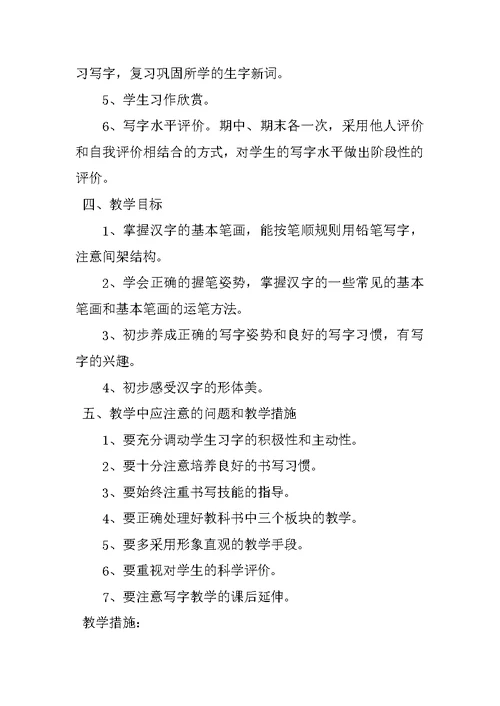 习写字，复习巩固所学的生字新词。

5、学生习作欣赏。

6、写字水平评价。期中、期末各一次，采用他人评价和自我评价相结合的方式，对学生的写字水平做出阶段性的评价。

四、教学目标

1、掌握汉字的基本笔画，能按笔顺规则用铅笔写字，注意间架结构。

2、学会正确的握笔姿势，掌握汉字的一些常见的基本笔画和基本笔画的运笔方法。

3、初步养成正确的写字姿势和良好的写字习惯，有写字的兴趣。

4、初步感受汉字的形体美。

五、教学中应注意的问题和教学措施

1、要充分调动学生习字的积极性和主动性。

2、要十分注意培养良好的书写习惯。

3、要始终注重书写技能的指导。

4、要正确处理好教科书中三个板块的教学。

5、要多采用形象直观的教学手段。

6、要重视对学生的科学评价。

7、要注意写字教学的课后延伸。

教学措施：